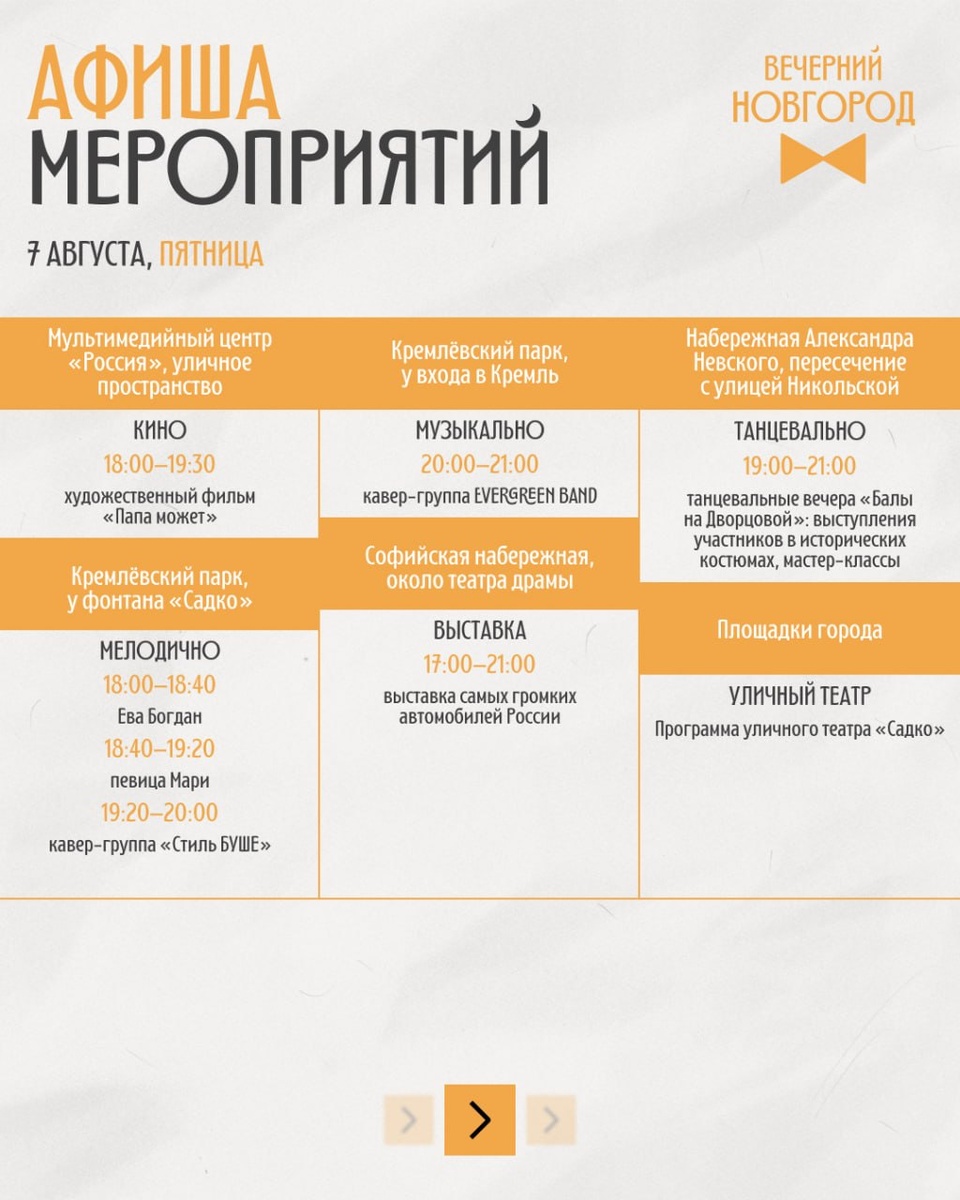 АФИША МЕРОПРИЯТИЙ

ВЕЧЕРНИЙ НОВГОРОД

7 АВГУСТА, ПЯТНИЦА

Мультимедийный центр «Россия», уличное пространство

КИНО

18:00–19:30

художественный фильм «Папа может»

Кремлёвский парк, у фонтана «Садко»

МЕЛОДИЧНО

18:00–18:40

Ева Богдан

18:40–19:20

певица Мари

19:20–20:00

кавер-группа «Стиль БУШЕ»

Кремлёвский парк, у входа в Кремль

МУЗЫКАЛЬНО

20:00–21:00

кавер-группа EVERGREEN BAND

Софийская набережная, около театра драмы

ВЫСТАВКА

17:00–21:00

выставка самых громких автомобилей России

Набережная Александра Невского, пересечение с улицей Никольской

ТАНЦЕВАЛЬНО

19:00–21:00

танцевальные вечера «Балы на Дворцовой»: выступления участников в исторических костюмах, мастер-классы

Площадки города

УЛИЧНЫЙ ТЕАТР

Программа уличного театра «Садко»